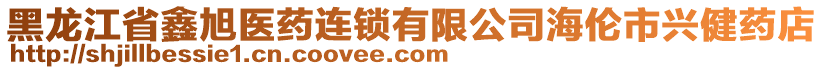 黑龙江省鑫旭医药连锁有限公司海伦市兴健药店
http://shjillbessie1.cn.coovee.com